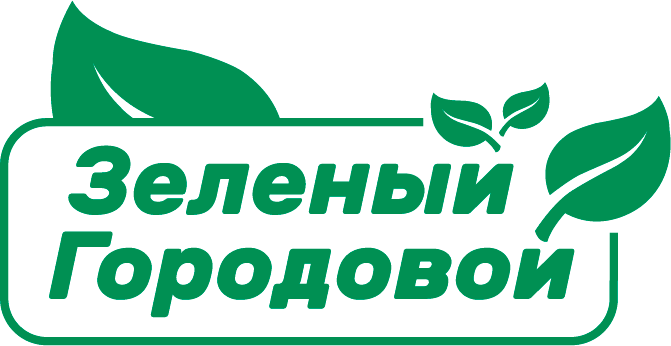 Зеленый Городовой